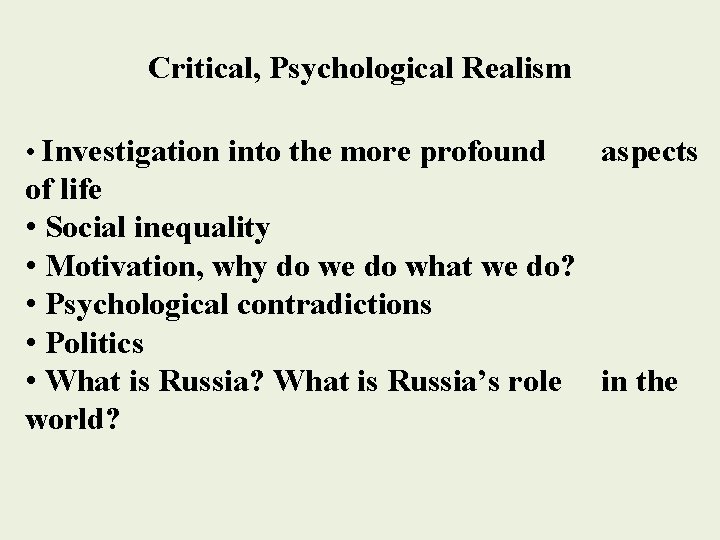 Critical, Psychological Realism

• Investigation into the more profound aspects of life
• Social inequality
• Motivation, why do we do what we do?
• Psychological contradictions
• Politics
• What is Russia? What is Russia's role in the world?